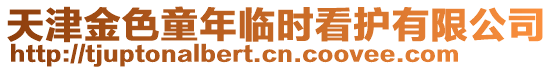 天津金色童年临时看护有限公司
http://tjuptonalbert.cn.coovee.com